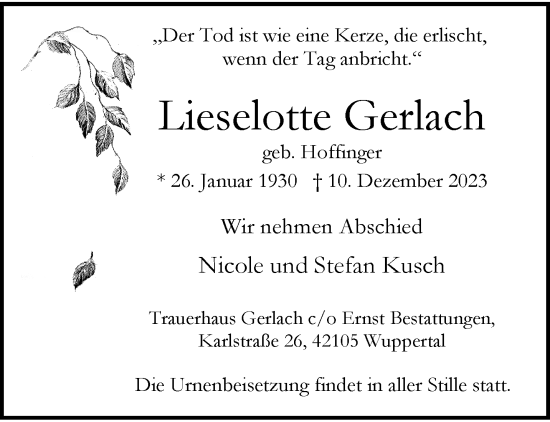 „Der Tod ist wie eine Kerze, die erlischt, wenn der Tag anbricht.“

Lieselotte Gerlach

geb. Hoffinger

* 26. Januar 1930 † 10. Dezember 2023

Wir nehmen Abschied

Nicole und Stefan Kusch

Trauerhaus Gerlach c/o Ernst Bestattungen, Karlstraße 26, 42105 Wuppertal

Die Urnenbeisetzung findet in aller Stille statt.